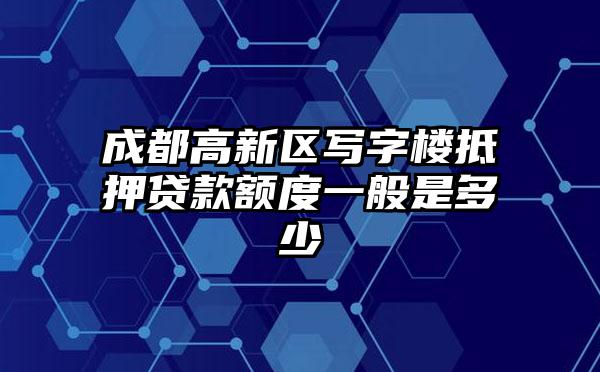 成都高新区写字楼抵押贷款额度一般是多少